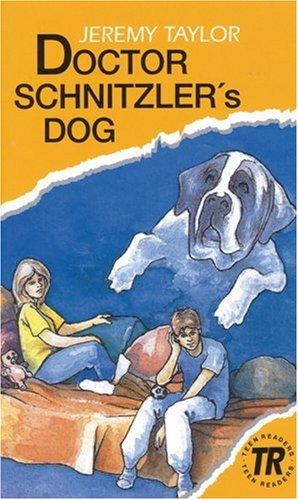 JEREMY TAYLOR

DOCTOR SCHNITZLER´s DOG

TEEN READERS
TR
TEEN READERS